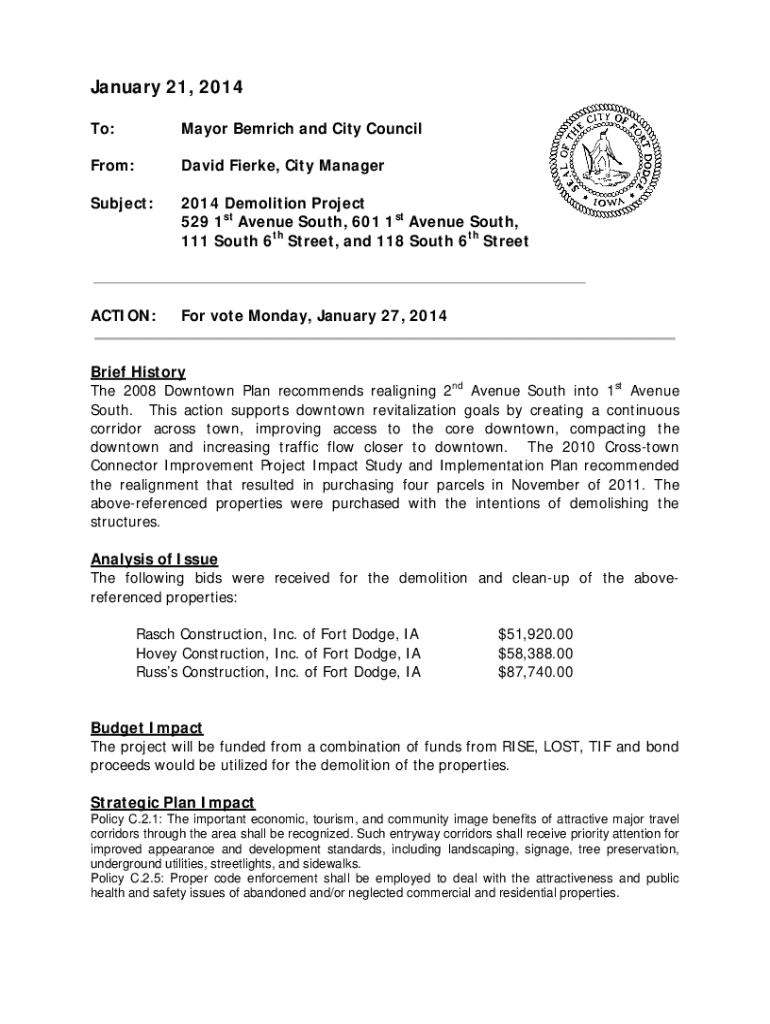 January 21, 2014

To: Mayor Bemrich and City Council

From: David Fierke, City Manager

Subject: 2014 Demolition Project
529 1$^{st}$ Avenue South, 601 1$^{st}$ Avenue South, 111 South 6$^{th}$ Street, and 118 South 6$^{th}$ Street

SEAL OF THE CITY OF FORT DODGE IOWA

ACTION: For vote Monday, January 27, 2014

Brief History
The 2008 Downtown Plan recommends realigning 2$^{nd}$ Avenue South into 1$^{st}$ Avenue South. This action supports downtown revitalization goals by creating a continuous corridor across town, improving access to the core downtown, compacting the downtown and increasing traffic flow closer to downtown. The 2010 Cross-town Connector Improvement Project Impact Study and Implementation Plan recommended the realignment that resulted in purchasing four parcels in November of 2011. The above-referenced properties were purchased with the intentions of demolishing the structures.

Analysis of Issue
The following bids were received for the demolition and clean-up of the above-referenced properties:

| Rasch Construction, Inc. of Fort Dodge, IA | $51,920.00 |
|---|---|
| Hovey Construction, Inc. of Fort Dodge, IA | $58,388.00 |
| Russ's Construction, Inc. of Fort Dodge, IA | $87,740.00 |

Budget Impact
The project will be funded from a combination of funds from RISE, LOST, TIF and bond proceeds would be utilized for the demolition of the properties.

Strategic Plan Impact
Policy C.2.1: The important economic, tourism, and community image benefits of attractive major travel corridors through the area shall be recognized. Such entryway corridors shall receive priority attention for improved appearance and development standards, including landscaping, signage, tree preservation, underground utilities, streetlights, and sidewalks.
Policy C.2.5: Proper code enforcement shall be employed to deal with the attractiveness and public health and safety issues of abandoned and/or neglected commercial and residential properties.